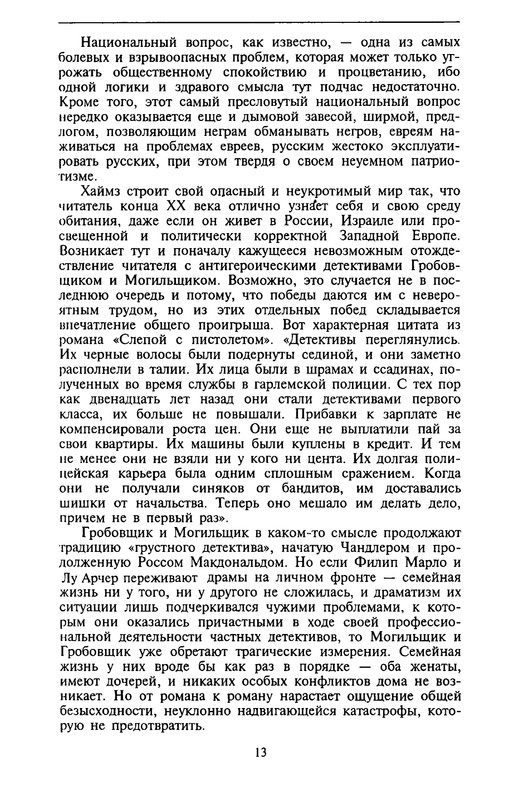 Национальный вопрос, как известно, — одна из самых болевых и взрывоопасных проблем, которая может только угрожать общественному спокойствию и процветанию, ибо одной логики и здравого смысла тут подчас недостаточно. Кроме того, этот самый пресловутый национальный вопрос нередко оказывается еще и дымовой завесой, ширмой, предлогом, позволяющим неграм обманывать негров, евреям наживаться на проблемах евреев, русским жестоко эксплуатировать русских, при этом твердя о своем неуемном патриотизме.

Хаймз строит свой опасный и неукротимый мир так, что читатель конца XX века отлично узнает себя и свою среду обитания, даже если он живет в России, Израиле или просвещенной и политически корректной Западной Европе. Возникает тут и поначалу кажущееся невозможным отождествление читателя с антигероическими детективами Гробовщиком и Могильщиком. Возможно, это случается не в последнюю очередь и потому, что победы даются им с невероятным трудом, но из этих отдельных побед складывается впечатление общего проигрыша. Вот характерная цитата из романа «Слепой с пистолетом». «Детективы переглянулись. Их черные волосы были подернуты сединой, и они заметно располнели в талии. Их лица были в шрамах и ссадинах, полученных во время службы в гарлемской полиции. С тех пор как двенадцать лет назад они стали детективами первого класса, их больше не повышали. Прибавки к зарплате не компенсировали роста цен. Они еще не выплатили пай за свои квартиры. Их машины были куплены в кредит. И тем не менее они не взяли ни у кого ни цента. Их долгая полицейская карьера была одним сплошным сражением. Когда они не получали синяков от бандитов, им доставались шишки от начальства. Теперь оно мешало им делать дело, причем не в первый раз».

Гробовщик и Могильщик в каком-то смысле продолжают традицию «грустного детектива», начатую Чандлером и продолженную Россом Макдональдом. Но если Филип Марло и Лу Арчер переживают драмы на личном фронте — семейная жизнь ни у того, ни у другого не сложилась, и драматизм их ситуации лишь подчеркивался чужими проблемами, к которым они оказались причастными в ходе своей профессиональной деятельности частных детективов, то Могильщик и Гробовщик уже обретают трагические измерения. Семейная жизнь у них вроде бы как раз в порядке — оба женаты, имеют дочерей, и никаких особых конфликтов дома не возникает. Но от романа к роману нарастает ощущение общей безысходности, неуклонно надвигающейся катастрофы, которую не предотвратить.

13